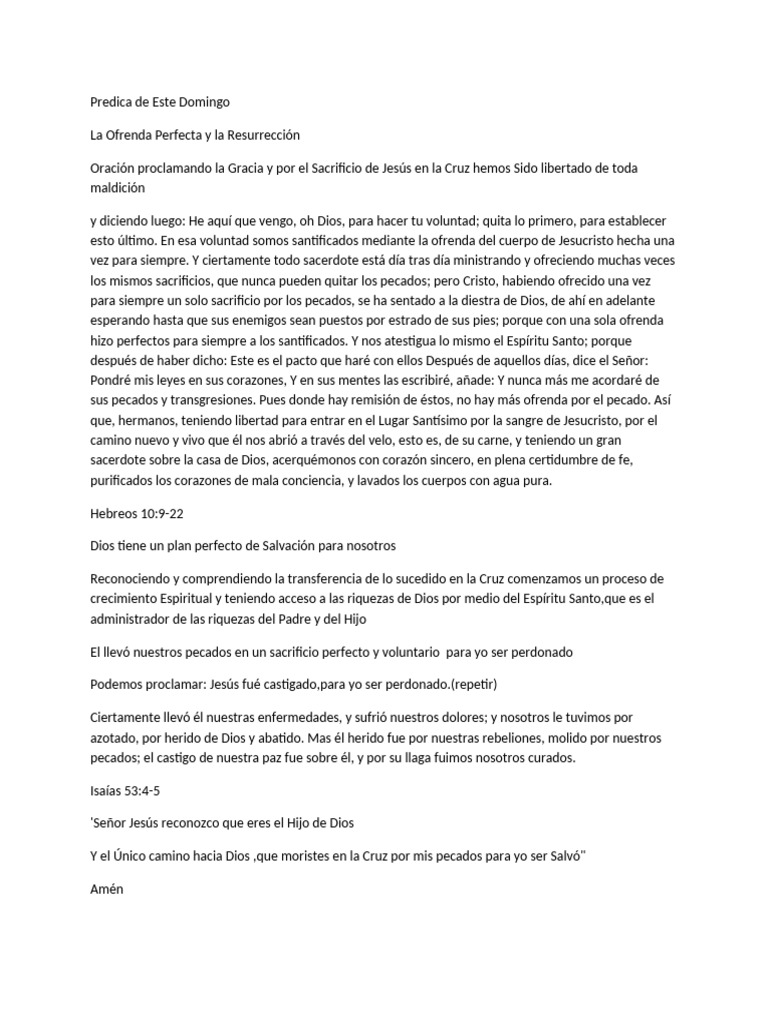 Predica de Este Domingo

La Ofrenda Perfecta y la Resurrección

Oración proclamando la Gracia y por el Sacrificio de Jesús en la Cruz hemos Sido libertado de toda maldición

y diciendo luego: He aquí que vengo, oh Dios, para hacer tu voluntad; quita lo primero, para establecer esto último. En esa voluntad somos santificados mediante la ofrenda del cuerpo de Jesucristo hecha una vez para siempre. Y ciertamente todo sacerdote está día tras día ministrando y ofreciendo muchas veces los mismos sacrificios, que nunca pueden quitar los pecados; pero Cristo, habiendo ofrecido una vez para siempre un solo sacrificio por los pecados, se ha sentado a la diestra de Dios, de ahí en adelante esperando hasta que sus enemigos sean puestos por estrado de sus pies; porque con una sola ofrenda hizo perfectos para siempre a los santificados. Y nos atestigua lo mismo el Espíritu Santo; porque después de haber dicho: Este es el pacto que haré con ellos Después de aquellos días, dice el Señor: Pondré mis leyes en sus corazones, Y en sus mentes las escribiré, añade: Y nunca más me acordaré de sus pecados y transgresiones. Pues donde hay remisión de éstos, no hay más ofrenda por el pecado. Así que, hermanos, teniendo libertad para entrar en el Lugar Santísimo por la sangre de Jesucristo, por el camino nuevo y vivo que él nos abrió a través del velo, esto es, de su carne, y teniendo un gran sacerdote sobre la casa de Dios, acerquémonos con corazón sincero, en plena certidumbre de fe, purificados los corazones de mala conciencia, y lavados los cuerpos con agua pura.

Hebreos 10:9-22

Dios tiene un plan perfecto de Salvación para nosotros

Reconociendo y comprendiendo la transferencia de lo sucedido en la Cruz comenzamos un proceso de crecimiento Espiritual y teniendo acceso a las riquezas de Dios por medio del Espíritu Santo,que es el administrador de las riquezas del Padre y del Hijo

El llevó nuestros pecados en un sacrificio perfecto y voluntario para yo ser perdonado

Podemos proclamar: Jesús fué castigado,para yo ser perdonado.(repetir)

Ciertamente llevó él nuestras enfermedades, y sufrió nuestros dolores; y nosotros le tuvimos por azotado, por herido de Dios y abatido. Mas él herido fue por nuestras rebeliones, molido por nuestros pecados; el castigo de nuestra paz fue sobre él, y por su llaga fuimos nosotros curados.

Isaías 53:4-5

'Señor Jesús reconozco que eres el Hijo de Dios

Y el Único camino hacia Dios ,que moristes en la Cruz por mis pecados para yo ser Salvó"

Amén